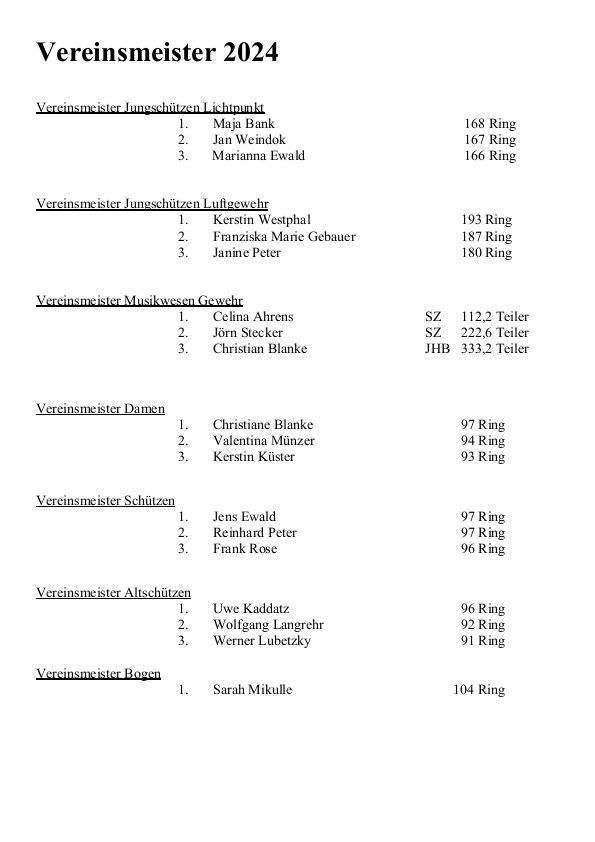 Vereinsmeister 2024

Vereinsmeister Jungschützen Lichtpunkt
1. Maja Bank 168 Ring
2. Jan Weindok 167 Ring
3. Marianna Ewald 166 Ring

Vereinsmeister Jungschützen Luftgewehr
1. Kerstin Westphal 193 Ring
2. Franziska Marie Gebauer 187 Ring
3. Janine Peter 180 Ring

Vereinsmeister Musikwesen Gewehr
1. Celina Ahrens SZ 112,2 Teiler
2. Jörn Stecker SZ 222,6 Teiler
3. Christian Blanke JHB 333,2 Teiler

Vereinsmeister Damen
1. Christiane Blanke 97 Ring
2. Valentina Münzer 94 Ring
3. Kerstin Küster 93 Ring

Vereinsmeister Schützen
1. Jens Ewald 97 Ring
2. Reinhard Peter 97 Ring
3. Frank Rose 96 Ring

Vereinsmeister Altschützen
1. Uwe Kaddatz 96 Ring
2. Wolfgang Langrehr 92 Ring
3. Werner Lubetzky 91 Ring

Vereinsmeister Bogen
1. Sarah Mikulle 104 Ring